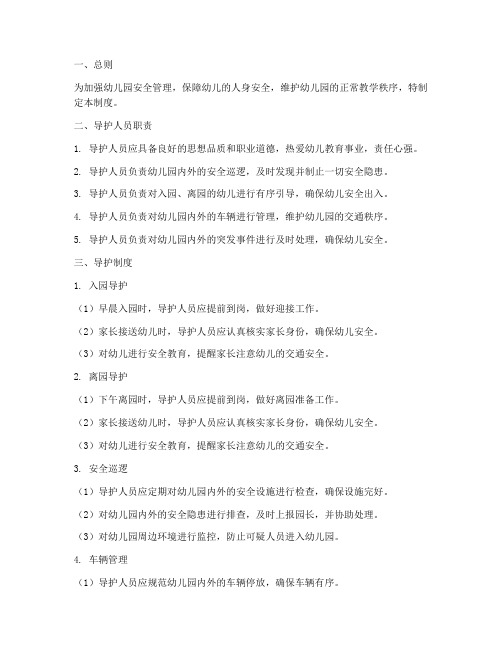 一、总则

为加强幼儿园安全管理，保障幼儿的人身安全，维护幼儿园的正常教学秩序，特制定本制度。

二、导护人员职责

1. 导护人员应具备良好的思想品质和职业道德，热爱幼儿教育事业，责任心强。

2. 导护人员负责幼儿园内外的安全巡逻，及时发现并制止一切安全隐患。

3. 导护人员负责对入园、离园的幼儿进行有序引导，确保幼儿安全出入。

4. 导护人员负责对幼儿园内外的车辆进行管理，维护幼儿园的交通秩序。

5. 导护人员负责对幼儿园内外的突发事件进行及时处理，确保幼儿安全。

三、导护制度

1. 入园导护

（1）早晨入园时，导护人员应提前到岗，做好迎接工作。

（2）家长接送幼儿时，导护人员应认真核实家长身份，确保幼儿安全。

（3）对幼儿进行安全教育，提醒家长注意幼儿的交通安全。

2. 离园导护

（1）下午离园时，导护人员应提前到岗，做好离园准备工作。

（2）家长接送幼儿时，导护人员应认真核实家长身份，确保幼儿安全。

（3）对幼儿进行安全教育，提醒家长注意幼儿的交通安全。

3. 安全巡逻

（1）导护人员应定期对幼儿园内外的安全设施进行检查，确保设施完好。

（2）对幼儿园内外的安全隐患进行排查，及时上报园长，并协助处理。

（3）对幼儿园周边环境进行监控，防止可疑人员进入幼儿园。

4. 车辆管理

（1）导护人员应规范幼儿园内外的车辆停放，确保车辆有序。